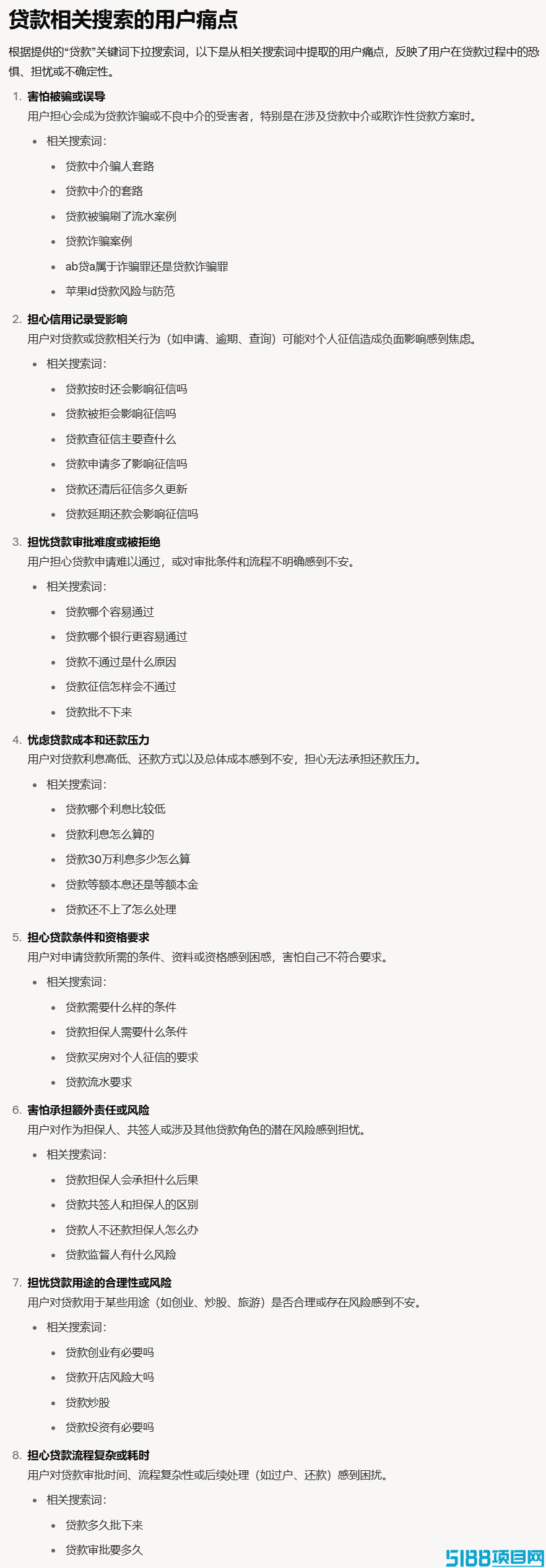 贷款相关搜索的用户痛点

根据提供的“贷款”关键词下拉搜索词，以下是从相关搜索词中提取的用户痛点，反映了用户在贷款过程中的恐惧、担忧或不确定性。

1. 害怕被骗或误导
用户担心会成为贷款诈骗或不良中介的受害者，特别是在涉及贷款中介或欺诈性贷款方案时。
- 相关搜索词：
  - 贷款中介骗人套路
  - 贷款中介的套路
  - 贷款被骗刷了流水案例
  - 贷款诈骗案例
  - ab贷a属于诈骗罪还是贷款诈骗罪
  - 苹果id贷款风险与防范

2. 担心信用记录受影响
用户对贷款或贷款相关行为（如申请、逾期、查询）可能对个人征信造成负面影响感到焦虑。
- 相关搜索词：
  - 贷款按时还会影响征信吗
  - 贷款被拒会影响征信吗
  - 贷款查征信主要查什么
  - 贷款申请多了影响征信吗
  - 贷款还清后征信多久更新
  - 贷款延期还款会影响征信吗

3. 担忧贷款审批难度或被拒绝
用户担心贷款申请难以通过，或对审批条件和流程不明确感到不安。
- 相关搜索词：
  - 贷款哪个容易通过
  - 贷款哪个银行更容易通过
  - 贷款不通过是什么原因
  - 贷款征信怎样会不通过
  - 贷款批不下来

4. 忧虑贷款成本和还款压力
用户对贷款利息高低、还款方式以及总体成本感到不安，担心无法承担还款压力。
- 相关搜索词：
  - 贷款哪个利息比较低
  - 贷款利息怎么算的
  - 贷款30万利息多少怎么算
  - 贷款等额本息还是等额本金
  - 贷款还不上了怎么处理

5. 担心贷款条件和资格要求
用户对申请贷款所需的条件、资料或资格感到困惑，害怕自己不符合要求。
- 相关搜索词：
  - 贷款需要什么样的条件
  - 贷款担保人需要什么条件
  - 贷款买房对个人征信的要求
  - 贷款流水要求

6. 害怕承担额外责任或风险
用户对作为担保人、共签人或涉及其他贷款角色的潜在风险感到担忧。
- 相关搜索词：
  - 贷款担保人会承担什么后果
  - 贷款共签人和担保人的区别
  - 贷款人不还款担保人怎么办
  - 贷款监督人有什么风险

7. 担忧贷款用途的合理性或风险
用户对贷款用于某些用途（如创业、炒股、旅游）是否合理或存在风险感到不安。
- 相关搜索词：
  - 贷款创业有必要吗
  - 贷款开店风险大吗
  - 贷款炒股
  - 贷款投资有必要吗

8. 担心贷款流程复杂或耗时
用户对贷款审批时间、流程复杂性或后续处理（如过户、还款）感到困扰。
- 相关搜索词：
  - 贷款多久批下来
  - 贷款审批要多久

5188项目网